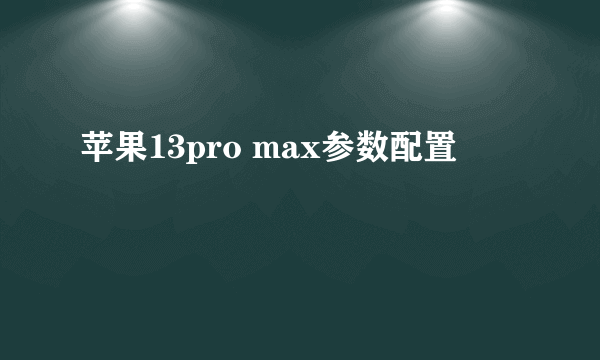 苹果13pro max参数配置